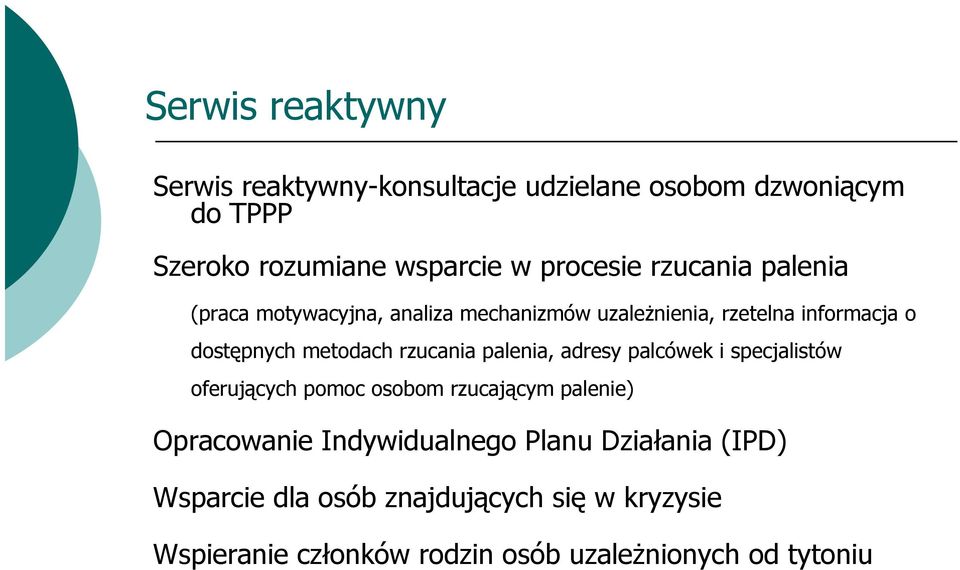 Serwis reaktywny

Serwis reaktywny-konsultacje udzielane osobom dzwoniącym do TPPP

Szeroko rozumiane wsparcie w procesie rzucania palenia

(praca motywacyjna, analiza mechanizmów uzależnienia, rzetelna informacja o dostępnych metodach rzucania palenia, adresy palcówek i specjalistów oferujących pomoc osobom rzucającym palenie)

Opracowanie Indywidualnego Planu Działania (IPD)

Wsparcie dla osób znajdujących się w kryzysie

Wspieranie członków rodzin osób uzależnionych od tytoniu